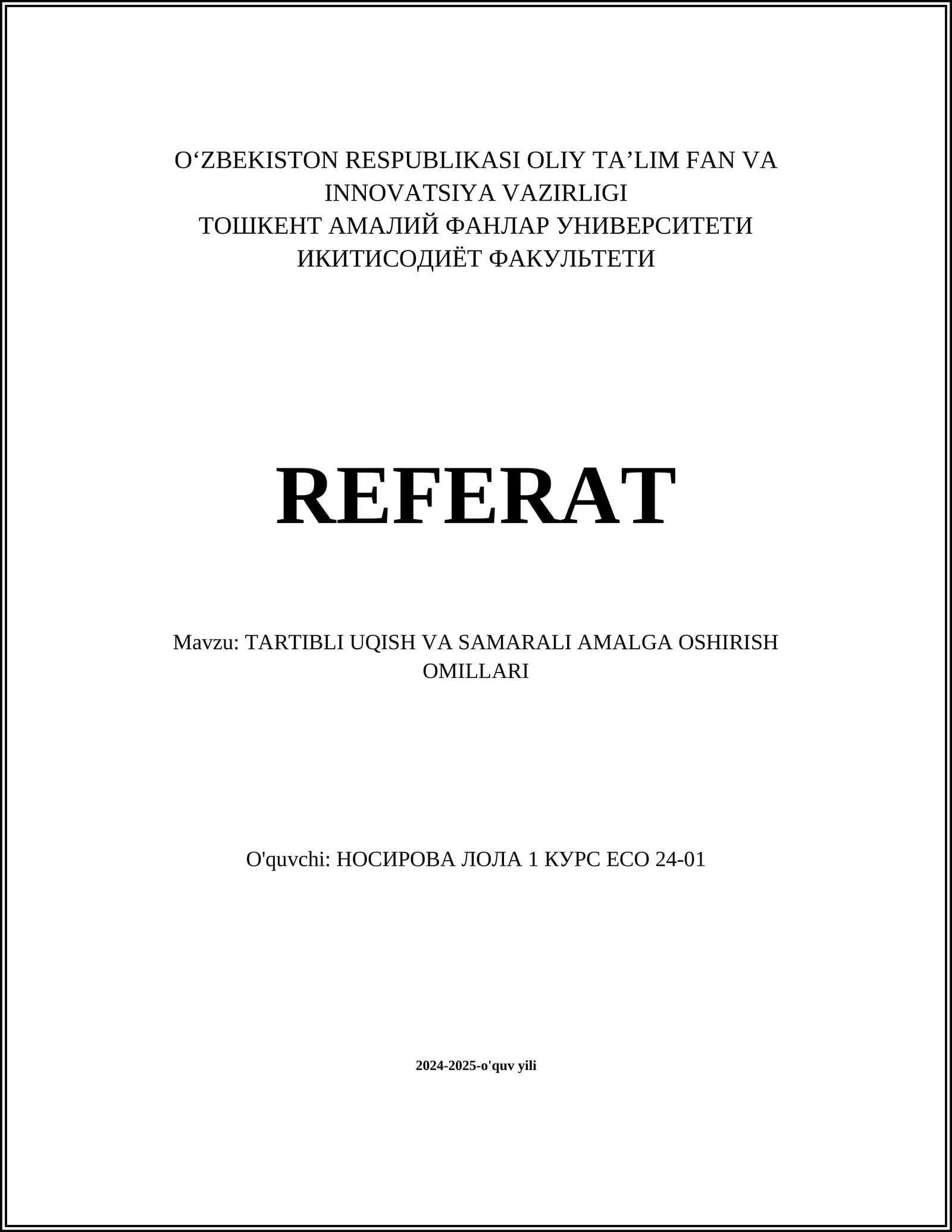 O'ZBEKISTON RESPUBLIKASI OLIY TA'LIM FAN VA INNOVATSIYA VAZIRLIGI
ТОШКЕНТ АМАЛИЙ ФАНЛАР УНИВЕРСИТЕТИ
ИКИТИСОДИЁТ ФАКУЛЬТЕТИ

REFERAT

Mavzu: TARTIBLI UQISH VA SAMARALI AMALGA OSHIRISH OMILLARI

O'quvchi: НОСИРОВА ЛОЛА 1 КУРС ECO 24-01

2024-2025-o'quv yili